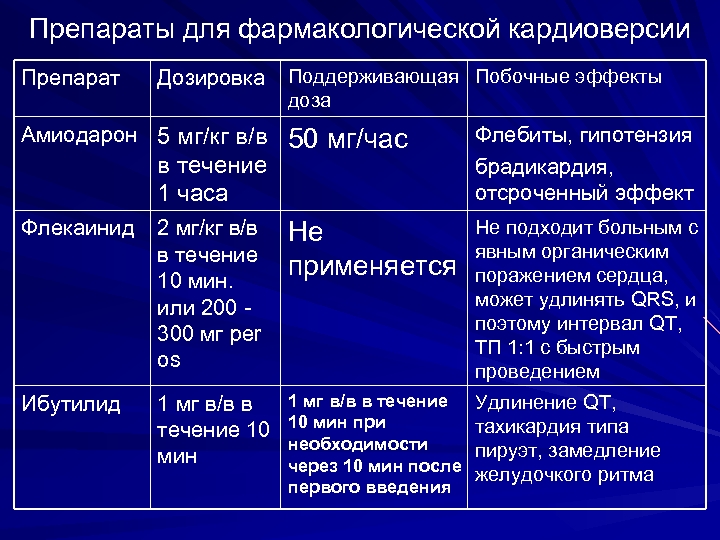 Препараты для фармакологической кардиоверсии

| Препарат | Дозировка | Поддерживающая доза | Побочные эффекты |
|---|---|---|---|
| Амиодарон | 5 мг/кг в/в в течение 1 часа | 50 мг/час | Флебиты, гипотензия брадикардия, отсроченный эффект |
| Флекаинид | 2 мг/кг в/в в течение 10 мин. или 200 - 300 мг per os | Не применяется | Не подходит больным с явным органическим поражением сердца, может удлинять QRS, и поэтому интервал QT, ТП 1:1 с быстрым проведением |
| Ибутилид | 1 мг в/в в течение 10 мин | 1 мг в/в в течение 10 мин при необходимости через 10 мин после первого введения | Удлинение QT, тахикардия типа пируэт, замедление желудочкого ритма |